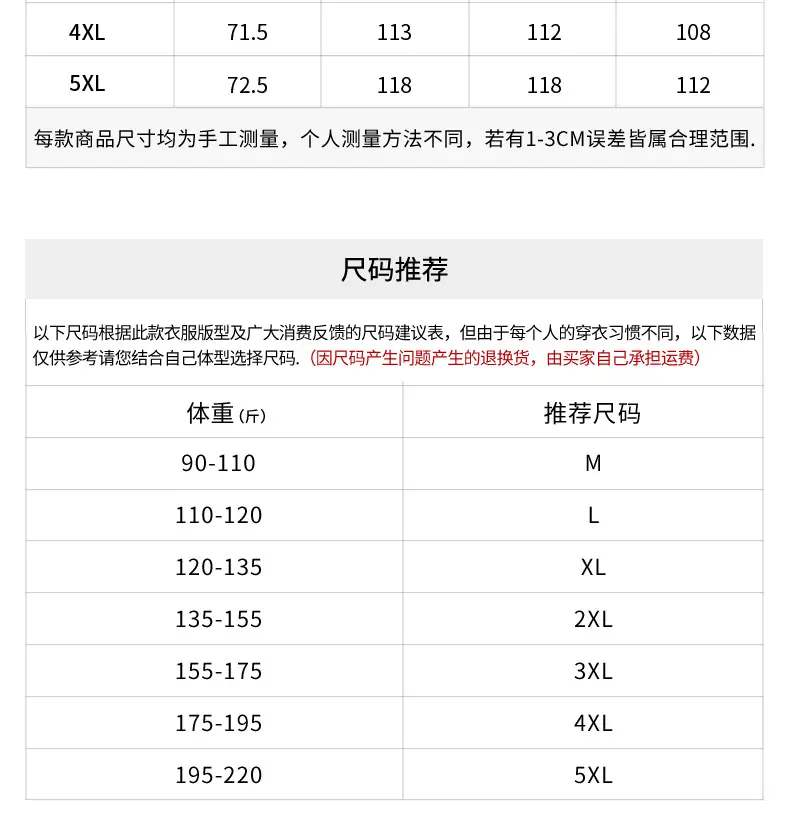 | 4XL | 71.5 | 113 | 112 | 108 |
|---|---|---|---|---|
| 5XL | 72.5 | 118 | 118 | 112 |

每款商品尺寸均为手工测量，个人测量方法不同，若有1-3CM误差皆属合理范围.

尺码推荐

以下尺码根据此款衣服版型及广大消费反馈的尺码建议表，但由于每个人的穿衣习惯不同，以下数据仅供参考请您结合自己体型选择尺码.（因尺码产生问题产生的退换货，由买家自己承担运费）

| 体重（斤） | 推荐尺码 |
|---|---|
| 90-110 | M |
| 110-120 | L |
| 120-135 | XL |
| 135-155 | 2XL |
| 155-175 | 3XL |
| 175-195 | 4XL |
| 195-220 | 5XL |